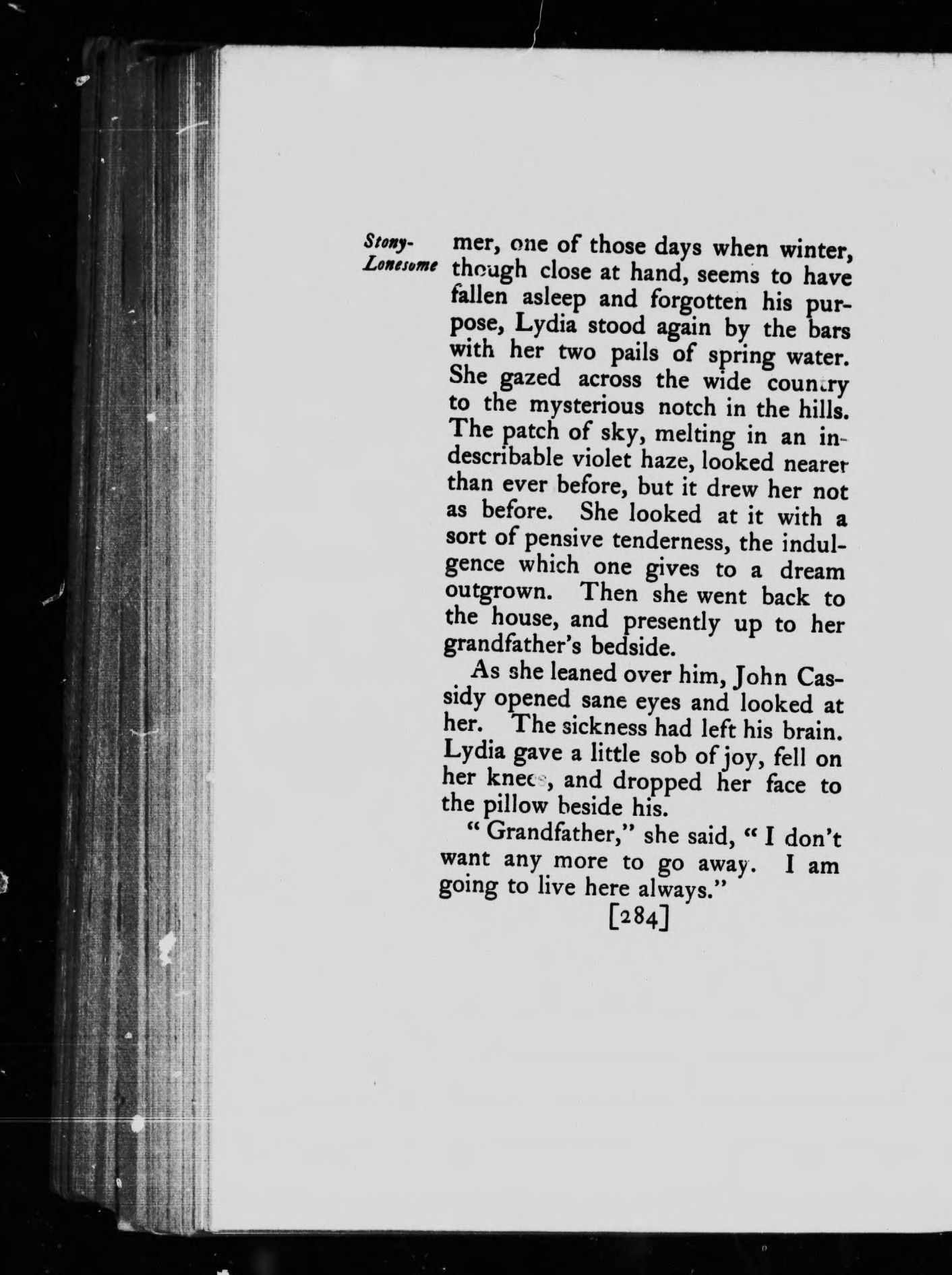 Stony-Lonesome

mer, one of those days when winter, though close at hand, seems to have fallen asleep and forgotten his purpose, Lydia stood again by the bars with her two pails of spring water. She gazed across the wide country to the mysterious notch in the hills. The patch of sky, melting in an indescribable violet haze, looked nearer than ever before, but it drew her not as before. She looked at it with a sort of pensive tenderness, the indulgence which one gives to a dream outgrown. Then she went back to the house, and presently up to her grandfather's bedside.

As she leaned over him, John Cassidy opened sane eyes and looked at her. The sickness had left his brain. Lydia gave a little sob of joy, fell on her knees, and dropped her face to the pillow beside his.

"Grandfather," she said, "I don't want any more to go away. I am going to live here always."

[284]